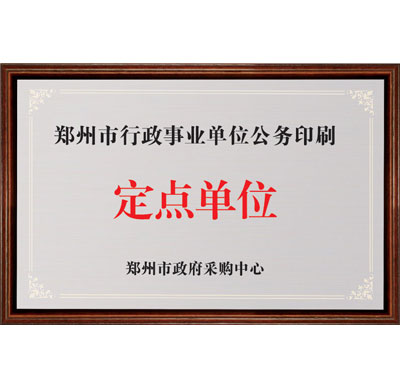 郑州市行政事业单位公务印刷

定点单位

郑州市政府采购中心